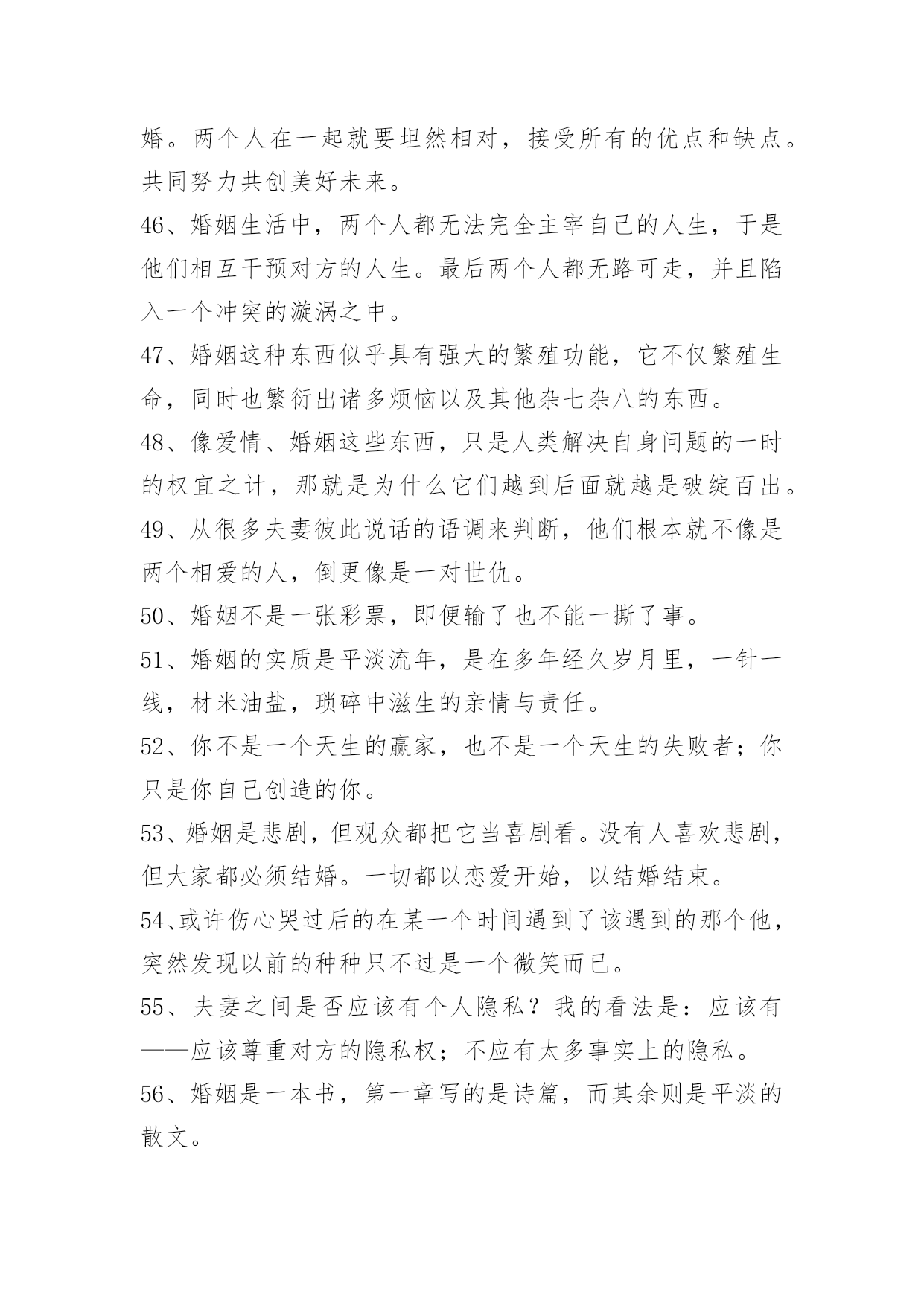 婚。两个人在一起就要坦然相对，接受所有的优点和缺点。共同努力共创美好未来。

46、婚姻生活中，两个人都无法完全主宰自己的人生，于是他们相互干预对方的人生。最后两个人都无路可走，并且陷入一个冲突的漩涡之中。

47、婚姻这种东西似乎具有强大的繁殖功能，它不仅繁殖生命，同时也繁衍出诸多烦恼以及其他杂七杂八的东西。

48、像爱情、婚姻这些东西，只是人类解决自身问题的一时的权宜之计，那就是为什么它们越到后面就越是破绽百出。

49、从很多夫妻彼此说话的语调来判断，他们根本就不像是两个相爱的人，倒更像是一对世仇。

50、婚姻不是一张彩票，即便输了也不能一撕了事。

51、婚姻的实质是平淡流年，是在多年经久岁月里，一针一线，材米油盐，琐碎中滋生的亲情与责任。

52、你不是一个天生的赢家，也不是一个天生的失败者；你只是你自己创造的你。

53、婚姻是悲剧，但观众都把它当喜剧看。没有人喜欢悲剧，但大家都必须结婚。一切都以恋爱开始，以结婚结束。

54、或许伤心哭过后的在某一个时间遇到了该遇到的那个他，突然发现以前的种种只不过是一个微笑而已。

55、夫妻之间是否应该有个人隐私？我的看法是：应该有——应该尊重对方的隐私权；不应有太多事实上的隐私。

56、婚姻是一本书，第一章写的是诗篇，而其余则是平淡的散文。